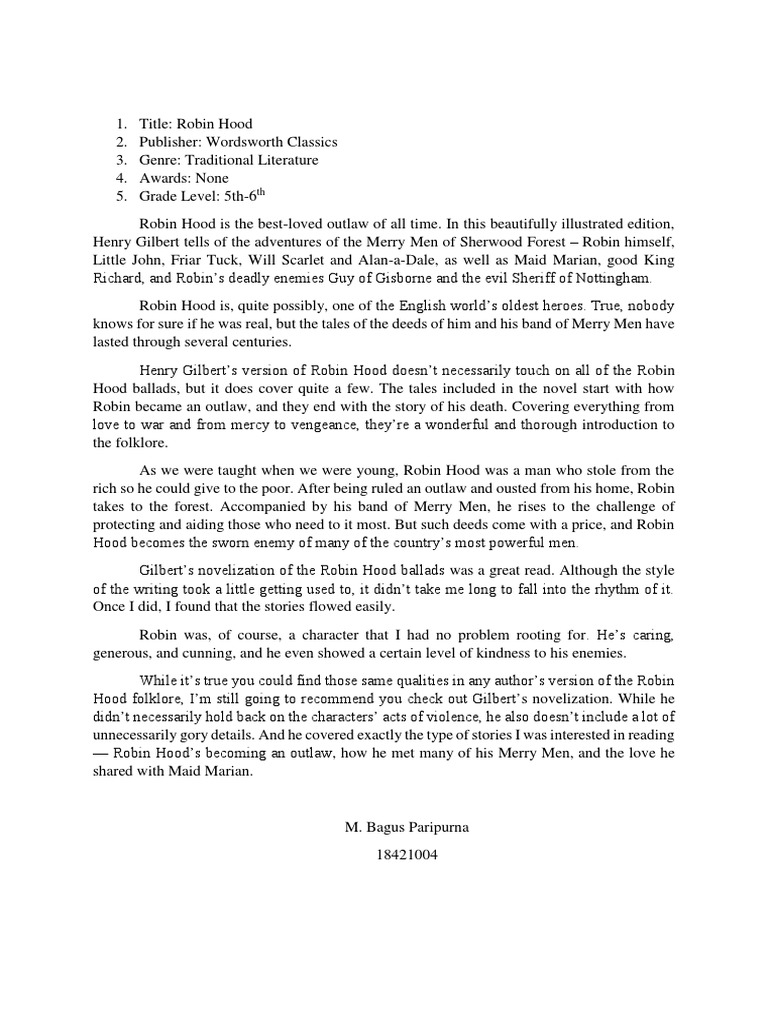 1. Title: Robin Hood
2. Publisher: Wordsworth Classics
3. Genre: Traditional Literature
4. Awards: None
5. Grade Level: 5th-6$^{th}$

Robin Hood is the best-loved outlaw of all time. In this beautifully illustrated edition, Henry Gilbert tells of the adventures of the Merry Men of Sherwood Forest – Robin himself, Little John, Friar Tuck, Will Scarlet and Alan-a-Dale, as well as Maid Marian, good King Richard, and Robin's deadly enemies Guy of Gisborne and the evil Sheriff of Nottingham.

Robin Hood is, quite possibly, one of the English world's oldest heroes. True, nobody knows for sure if he was real, but the tales of the deeds of him and his band of Merry Men have lasted through several centuries.

Henry Gilbert's version of Robin Hood doesn't necessarily touch on all of the Robin Hood ballads, but it does cover quite a few. The tales included in the novel start with how Robin became an outlaw, and they end with the story of his death. Covering everything from love to war and from mercy to vengeance, they're a wonderful and thorough introduction to the folklore.

As we were taught when we were young, Robin Hood was a man who stole from the rich so he could give to the poor. After being ruled an outlaw and ousted from his home, Robin takes to the forest. Accompanied by his band of Merry Men, he rises to the challenge of protecting and aiding those who need to it most. But such deeds come with a price, and Robin Hood becomes the sworn enemy of many of the country's most powerful men.

Gilbert's novelization of the Robin Hood ballads was a great read. Although the style of the writing took a little getting used to, it didn't take me long to fall into the rhythm of it. Once I did, I found that the stories flowed easily.

Robin was, of course, a character that I had no problem rooting for. He's caring, generous, and cunning, and he even showed a certain level of kindness to his enemies.

While it's true you could find those same qualities in any author's version of the Robin Hood folklore, I'm still going to recommend you check out Gilbert's novelization. While he didn't necessarily hold back on the characters' acts of violence, he also doesn't include a lot of unnecessarily gory details. And he covered exactly the type of stories I was interested in reading — Robin Hood's becoming an outlaw, how he met many of his Merry Men, and the love he shared with Maid Marian.

M. Bagus Paripurna

18421004